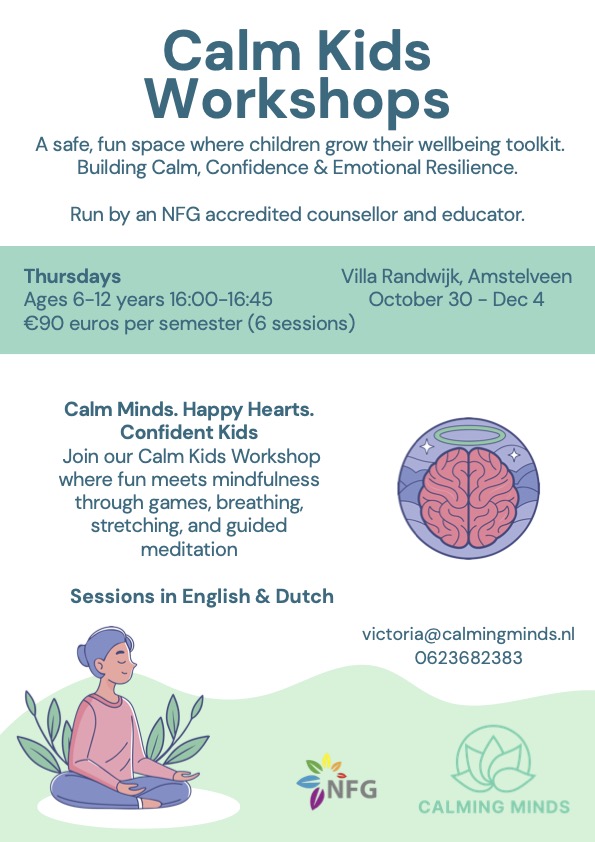 Calm Kids Workshops

A safe, fun space where children grow their wellbeing toolkit. Building Calm, Confidence & Emotional Resilience.

Run by an NFG accredited counsellor and educator.

Thursdays
Ages 6-12 years 16:00-16:45
€90 euros per semester (6 sessions)

Villa Randwijk, Amstelveen
October 30 - Dec 4

Calm Minds. Happy Hearts. Confident Kids
Join our Calm Kids Workshop where fun meets mindfulness through games, breathing, stretching, and guided meditation

Sessions in English & Dutch

victoria@calmingminds.nl
0623682383

NFG

CALMING MINDS